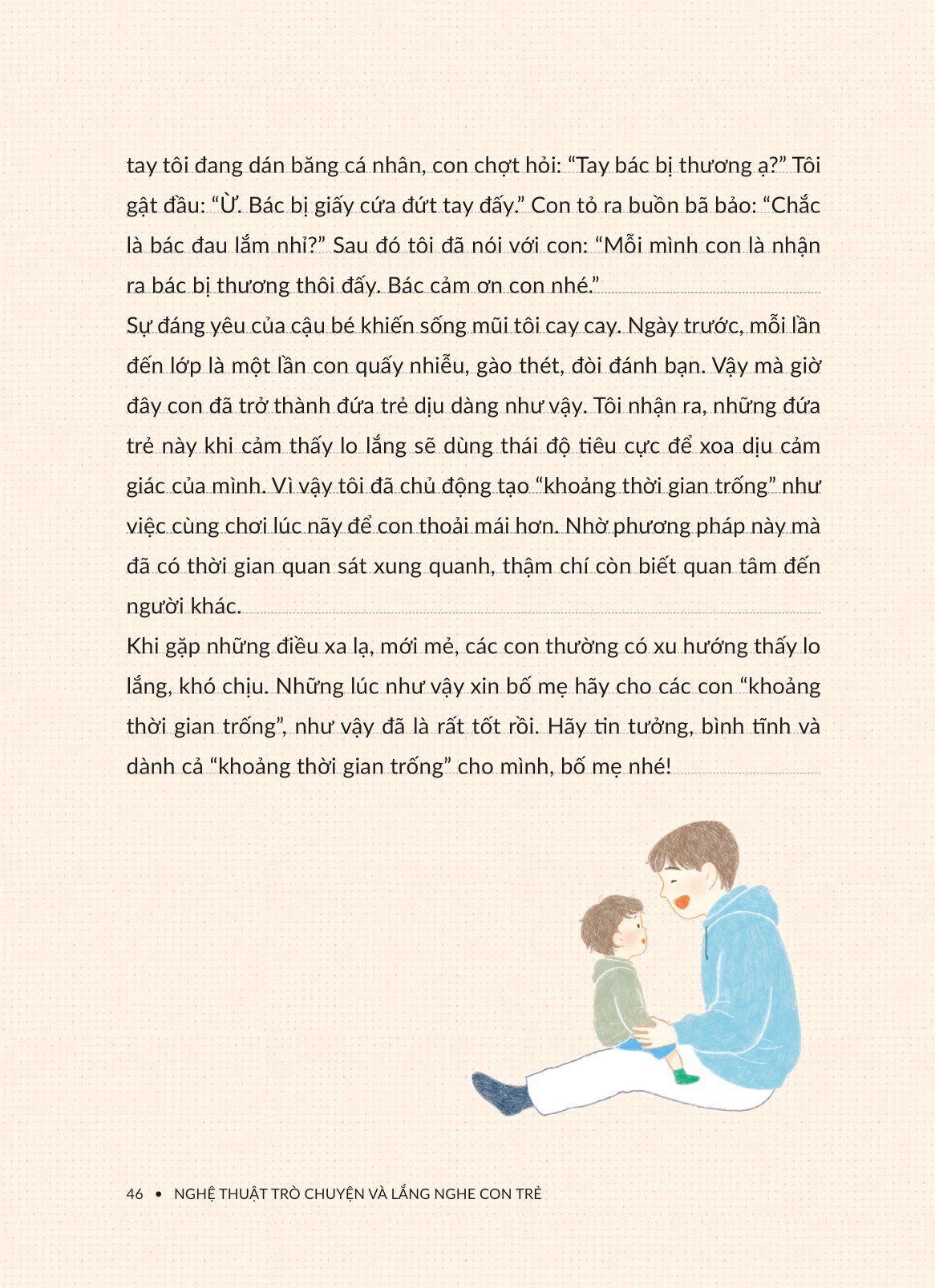 tay tôi đang dán băng cá nhân, con chợt hỏi: "Tay bác bị thương ạ?" Tôi gật đầu: "Ừ. Bác bị giấy cứa đứt tay đấy." Con tỏ ra buồn bã bảo: "Chắc là bác đau lắm nhỉ?" Sau đó tôi đã nói với con: "Mỗi mình con là nhận ra bác bị thương thôi đấy. Bác cảm ơn con nhé."

Sự đáng yêu của cậu bé khiến sống mũi tôi cay cay. Ngày trước, mỗi lần đến lớp là một lần con quấy nhiễu, gào thét, đòi đánh bạn. Vậy mà giờ đây con đã trở thành đứa trẻ dịu dàng như vậy. Tôi nhận ra, những đứa trẻ này khi cảm thấy lo lắng sẽ dùng thái độ tiêu cực để xoa dịu cảm giác của mình. Vì vậy tôi đã chủ động tạo "khoảng thời gian trống" như việc cùng chơi lúc nãy để con thoải mái hơn. Nhờ phương pháp này mà đã có thời gian quan sát xung quanh, thậm chí còn biết quan tâm đến người khác.

Khi gặp những điều xa lạ, mới mẻ, các con thường có xu hướng thấy lo lắng, khó chịu. Những lúc như vậy xin bố mẹ hãy cho các con "khoảng thời gian trống", như vậy đã là rất tốt rồi. Hãy tin tưởng, bình tĩnh và dành cả "khoảng thời gian trống" cho mình, bố mẹ nhé!

46 • NGHỆ THUẬT TRÒ CHUYỆN VÀ LẮNG NGHE CON TRẺ